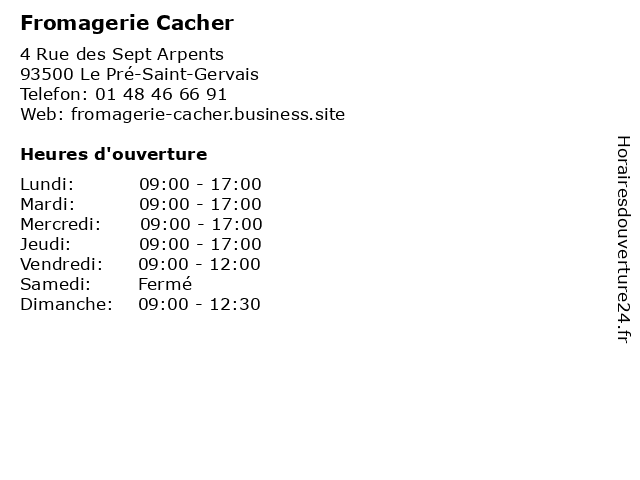 Fromagerie Cacher

4 Rue des Sept Arpents
93500 Le Pré-Saint-Gervais
Telefon: 01 48 46 66 91
Web: fromagerie-cacher.business.site

Heures d'ouverture

Lundi: 09:00 - 17:00
Mardi: 09:00 - 17:00
Mercredi: 09:00 - 17:00
Jeudi: 09:00 - 17:00
Vendredi: 09:00 - 12:00
Samedi: Fermé
Dimanche: 09:00 - 12:30

Horairesdouverture24.fr